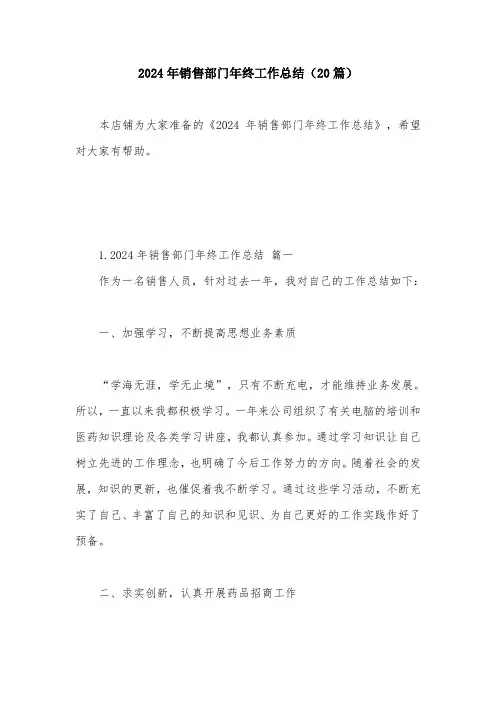 2024年销售部门年终工作总结（20篇）

本店铺为大家准备的《2024 年销售部门年终工作总结》，希望对大家有帮助。

1.2024年销售部门年终工作总结 篇一

作为一名销售人员，针对过去一年，我对自己的工作总结如下：

一、加强学习，不断提高思想业务素质

“学海无涯，学无止境”，只有不断充电，才能维持业务发展。所以，一直以来我都积极学习。一年来公司组织了有关电脑的培训和医药知识理论及各类学习讲座，我都认真参加。通过学习知识让自己树立先进的工作理念，也明确了今后工作努力的方向。随着社会的发展，知识的更新，也催促着我不断学习。通过这些学习活动，不断充实了自己、丰富了自己的知识和见识、为自己更好的工作实践作好了预备。

二、求实创新，认真开展药品招商工作